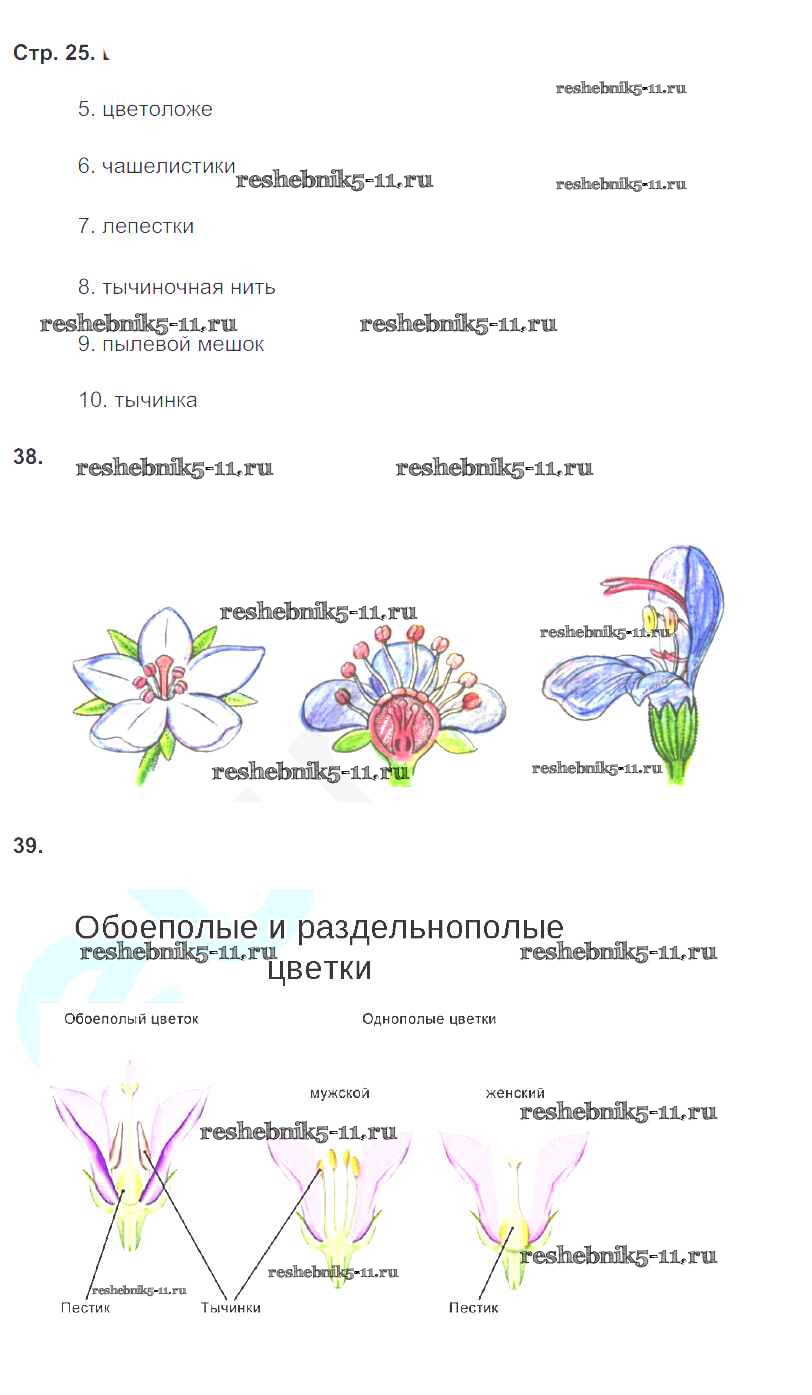 Стр. 25.

reshebnik5-11.ru

5. цветоложе

6. чашелистики reshebnik5-11.ru reshebnik5-11.ru

7. лепестки

8. тычиночная нить

reshebnik5-11.ru reshebnik5-11.ru

9. пылевой мешок

10. тычинка

38. reshebnik5-11.ru reshebnik5-11.ru

reshebnik5-11.ru reshebnik5-11.ru

reshebnik5-11.ru reshebnik5-11.ru

39.

Обоеполые и раздельнополые цветки

reshebnik5-11.ru reshebnik5-11.ru

Обоеполый цветок

Однополые цветки

мужской

женский

reshebnik5-11.ru reshebnik5-11.ru

reshebnik5-11.ru reshebnik5-11.ru reshebnik5-11.ru

Пестик

Тычинки

Пестик